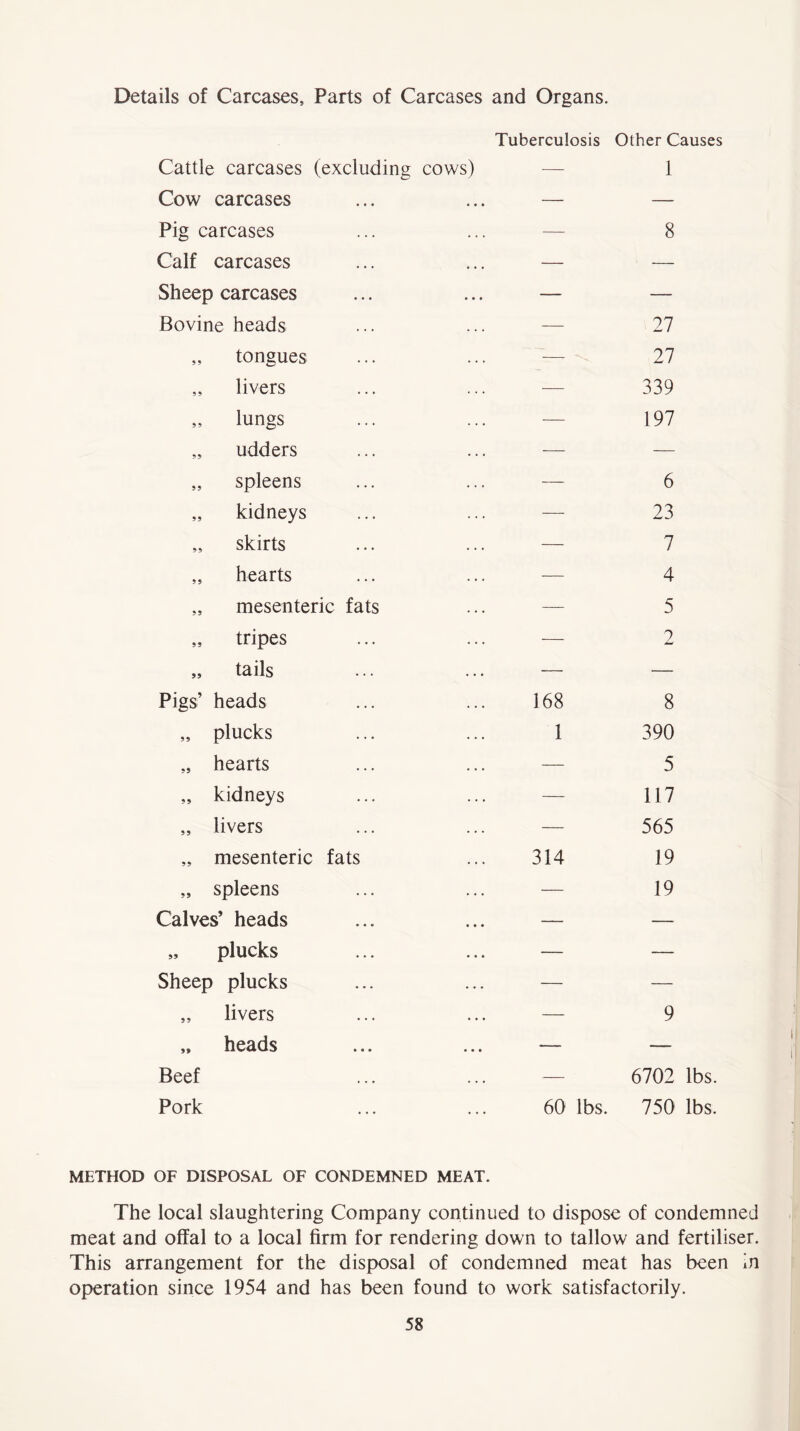 Details of Carcases, Parts of Carcases and Organs.

| | Tuberculosis | Other Causes |
|---|---|---|
| Cattle carcases (excluding cows) | — | 1 |
| Cow carcases ... ... | — | — |
| Pig carcases ... ... | — | 8 |
| Calf carcases ... ... | — | — |
| Sheep carcases ... ... | — | — |
| Bovine heads ... ... | — | 27 |
| „ tongues ... ... | — | 27 |
| „ livers ... ... | — | 339 |
| „ lungs ... ... | — | 197 |
| „ udders ... ... | — | — |
| „ spleens ... ... | — | 6 |
| „ kidneys ... ... | — | 23 |
| „ skirts ... ... | — | 7 |
| „ hearts ... ... | — | 4 |
| „ mesenteric fats ... | — | 5 |
| „ tripes ... ... | — | 2 |
| „ tails ... ... | — | — |
| Pigs' heads ... ... | 168 | 8 |
| „ plucks ... ... | 1 | 390 |
| „ hearts ... ... | — | 5 |
| „ kidneys ... ... | — | 117 |
| „ livers ... ... | — | 565 |
| „ mesenteric fats ... | 314 | 19 |
| „ spleens ... ... | — | 19 |
| Calves' heads ... ... | — | — |
| „ plucks ... ... | — | — |
| Sheep plucks ... ... | — | — |
| „ livers ... ... | — | 9 |
| „ heads ... ... | — | — |
| Beef ... ... | — | 6702 lbs. |
| Pork ... ... | 60 lbs. | 750 lbs. |

METHOD OF DISPOSAL OF CONDEMNED MEAT.

The local slaughtering Company continued to dispose of condemned meat and offal to a local firm for rendering down to tallow and fertiliser. This arrangement for the disposal of condemned meat has been in operation since 1954 and has been found to work satisfactorily.

58